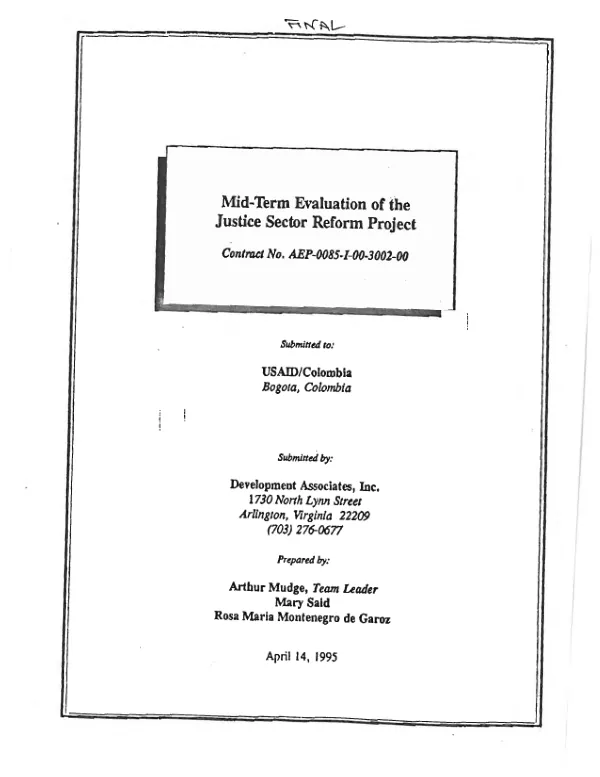 FINAL

Mid-Term Evaluation of the Justice Sector Reform Project

Contract No. AEP-0085-I-00-3002-00

Submitted to:

USAID/Colombia
Bogota, Colombia

Submitted by:

Development Associates, Inc.
1730 North Lynn Street
Arlington, Virginia 22209
(703) 276-0677

Prepared by:

Arthur Mudge, Team Leader
Mary Said
Rosa Maria Montenegro de Garoz

April 14, 1995